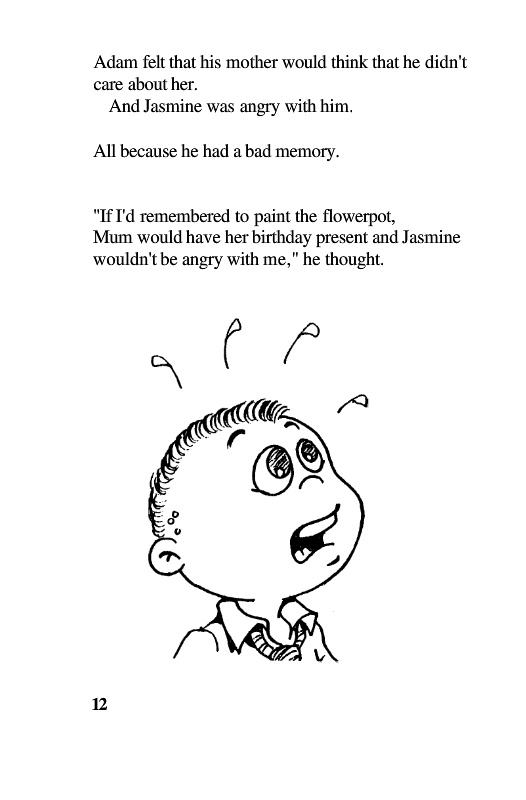 Adam felt that his mother would think that he didn't care about her.

And Jasmine was angry with him.

All because he had a bad memory.

"If I'd remembered to paint the flowerpot, Mum would have her birthday present and Jasmine wouldn't be angry with me," he thought.

12